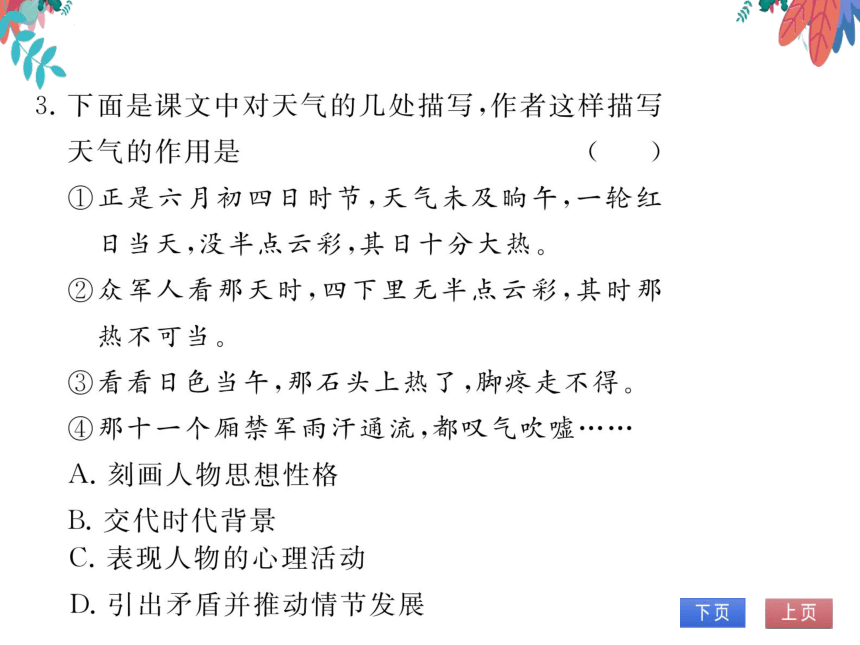 3. 下面是课文中对天气的几处描写，作者这样描写天气的作用是　　　　　　　　（　）

①正是六月初四日时节，天气未及晌午，一轮红日当天，没半点云彩，其日十分大热。

②众军人看那天时，四下里无半点云彩，其时那热不可当。

③看看日色当午，那石头上热了，脚疼走不得。

④那十一个厢禁军雨汗通流，都叹气吹嘘……

A. 刻画人物思想性格

B. 交代时代背景

C. 表现人物的心理活动

D. 引出矛盾并推动情节发展

下页

上页